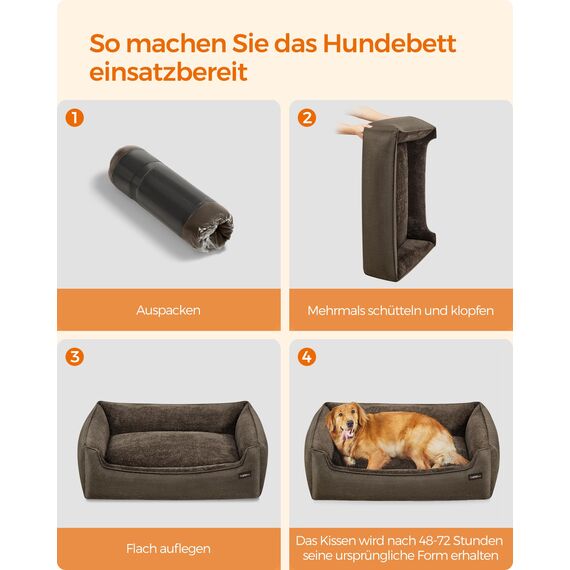 So machen Sie das Hundebett einsatzbereit

1

Auspacken

2

Mehrmals schütteln und klopfen

3

Flach auflegen

4

Das Kissen wird nach 48-72 Stunden seine ursprüngliche Form erhalten